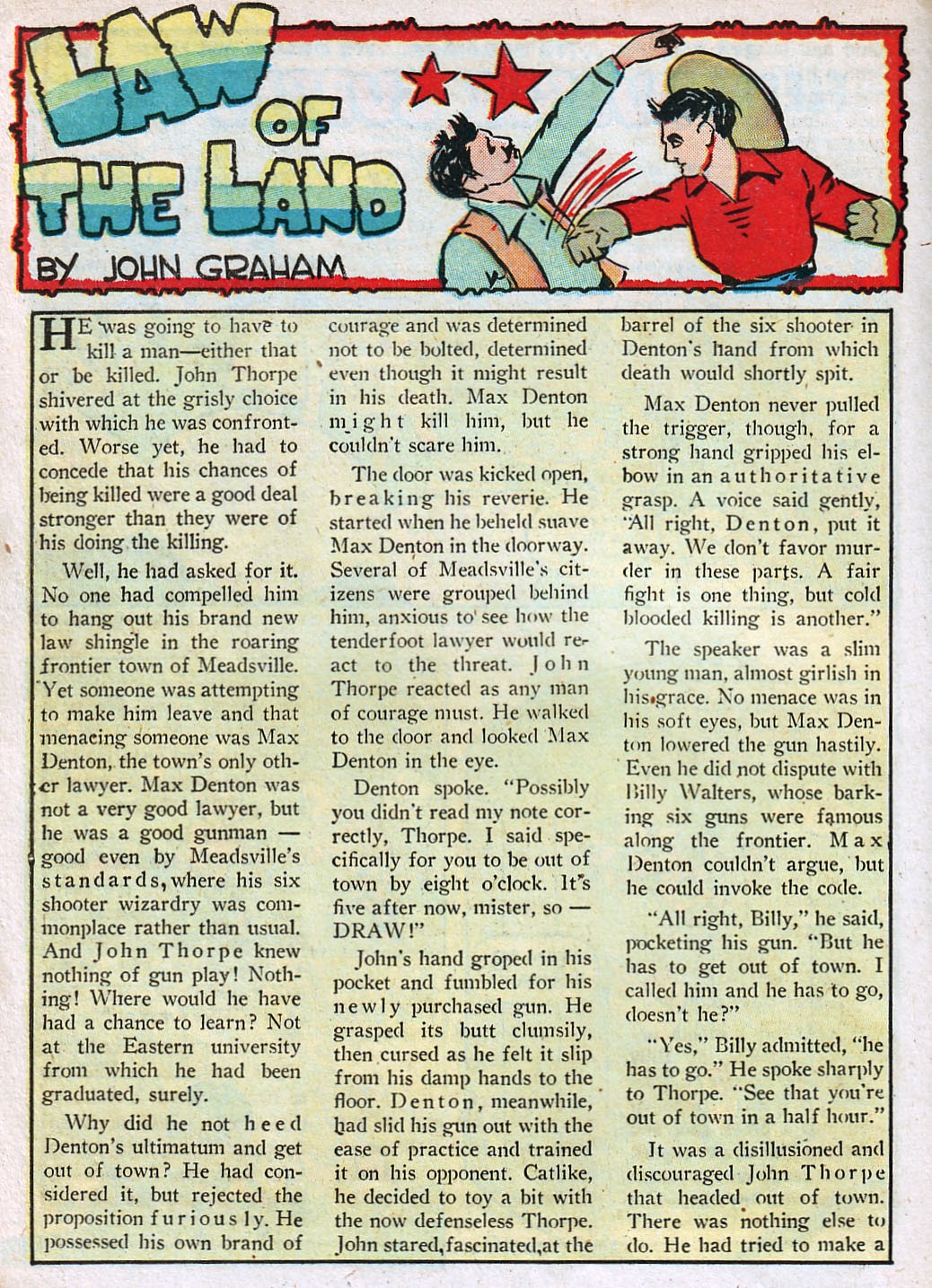 LAW OF THE LAND

BY JOHN GRAHAM

HE was going to have to kill a man—either that or be killed. John Thorpe shivered at the grisly choice with which he was confronted. Worse yet, he had to concede that his chances of being killed were a good deal stronger than they were of his doing the killing.

Well, he had asked for it. No one had compelled him to hang out his brand new law shingle in the roaring frontier town of Meadsville. Yet someone was attempting to make him leave and that menacing someone was Max Denton, the town's only other lawyer. Max Denton was not a very good lawyer, but he was a good gunman — good even by Meadsville's standards, where his six shooter wizardry was commonplace rather than usual. And John Thorpe knew nothing of gun play! Nothing! Where would he have had a chance to learn? Not at the Eastern university from which he had been graduated, surely.

Why did he not heed Denton's ultimatum and get out of town? He had considered it, but rejected the proposition furiously. He possessed his own brand of courage and was determined not to be bolted, determined even though it might result in his death. Max Denton might kill him, but he couldn't scare him.

The door was kicked open, breaking his reverie. He started when he beheld suave Max Denton in the doorway. Several of Meadsville's citizens were grouped behind him, anxious to see how the tenderfoot lawyer would react to the threat. John Thorpe reacted as any man of courage must. He walked to the door and looked Max Denton in the eye.

Denton spoke. "Possibly you didn't read my note correctly, Thorpe. I said specifically for you to be out of town by eight o'clock. It's five after now, mister, so — DRAW!"

John's hand groped in his pocket and fumbled for his newly purchased gun. He grasped its butt clumsily, then cursed as he felt it slip from his damp hands to the floor. Denton, meanwhile, had slid his gun out with the ease of practice and trained it on his opponent. Catlike, he decided to toy a bit with the now defenseless Thorpe. John stared, fascinated, at the barrel of the six shooter in Denton's hand from which death would shortly spit.

Max Denton never pulled the trigger, though, for a strong hand gripped his elbow in an authoritative grasp. A voice said gently, "All right, Denton, put it away. We don't favor murder in these parts. A fair fight is one thing, but cold blooded killing is another."

The speaker was a slim young man, almost girlish in his grace. No menace was in his soft eyes, but Max Denton lowered the gun hastily. Even he did not dispute with Billy Walters, whose barking six guns were famous along the frontier. Max Denton couldn't argue, but he could invoke the code.

"All right, Billy," he said, pocketing his gun. "But he has to get out of town. I called him and he has to go, doesn't he?"

"Yes," Billy admitted, "he has to go." He spoke sharply to Thorpe. "See that you're out of town in a half hour."

It was a disillusioned and discouraged John Thorpe that headed out of town. There was nothing else to do. He had tried to make a